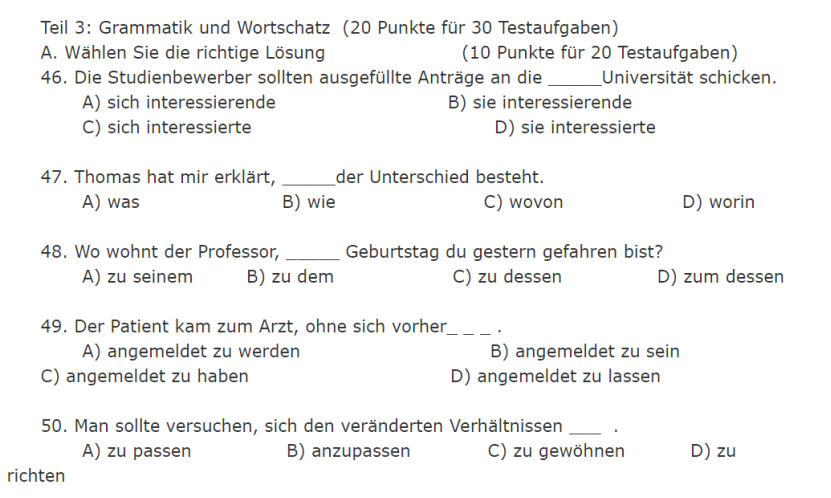 Teil 3: Grammatik und Wortschatz (20 Punkte für 30 Testaufgaben)
A. Wählen Sie die richtige Lösung (10 Punkte für 20 Testaufgaben)
46. Die Studienbewerber sollten ausgefüllte Anträge an die ______Universität schicken.
A) sich interessierende B) sie interessierende
C) sich interessierte D) sie interessierte

47. Thomas hat mir erklärt, ______der Unterschied besteht.
A) was B) wie C) wovon D) worin

48. Wo wohnt der Professor, ______ Geburtstag du gestern gefahren bist?
A) zu seinem B) zu dem C) zu dessen D) zum dessen

49. Der Patient kam zum Arzt, ohne sich vorher_ _ _ .
A) angemeldet zu werden B) angemeldet zu sein
C) angemeldet zu haben D) angemeldet zu lassen

50. Man sollte versuchen, sich den veränderten Verhältnissen ____ .
A) zu passen B) anzupassen C) zu gewöhnen D) zu richten